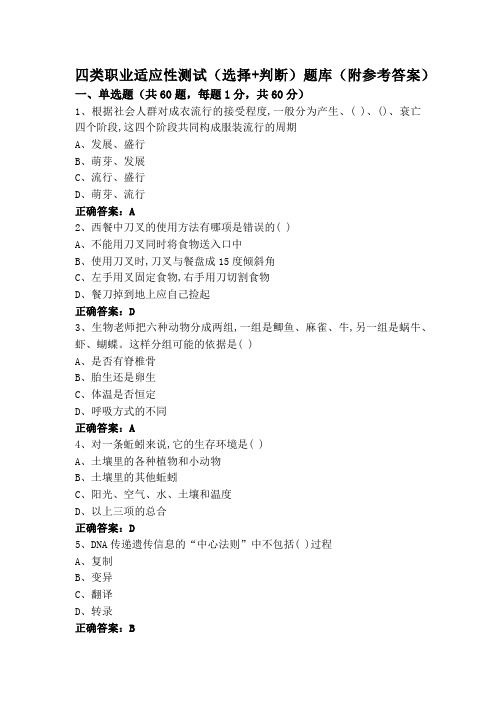 四类职业适应性测试（选择+判断）题库（附参考答案）

一、单选题（共60题，每题1分，共60分）

1、根据社会人群对成衣流行的接受程度，一般分为产生、( )、()、衰亡四个阶段，这四个阶段共同构成服装流行的周期

A、发展、盛行

B、萌芽、发展

C、流行、盛行

D、萌芽、流行

正确答案：A

2、西餐中刀叉的使用方法有哪项是错误的( )

A、不能用刀叉同时将食物送入口中

B、使用刀叉时，刀叉与餐盘成15度倾斜角

C、左手用叉固定食物，右手用刀切割食物

D、餐刀掉到地上应自己捡起

正确答案：D

3、生物老师把六种动物分成两组，一组是鲫鱼、麻雀、牛，另一组是蜗牛、虾、蝴蝶。这样分组可能的依据是( )

A、是否有脊椎骨

B、胎生还是卵生

C、体温是否恒定

D、呼吸方式的不同

正确答案：A

4、对一条蚯蚓来说，它的生存环境是( )

A、土壤里的各种植物和小动物

B、土壤里的其他蚯蚓

C、阳光、空气、水、土壤和温度

D、以上三项的总合

正确答案：D

5、DNA传递遗传信息的“中心法则”中不包括( )过程

A、复制

B、变异

C、翻译

D、转录

正确答案：B